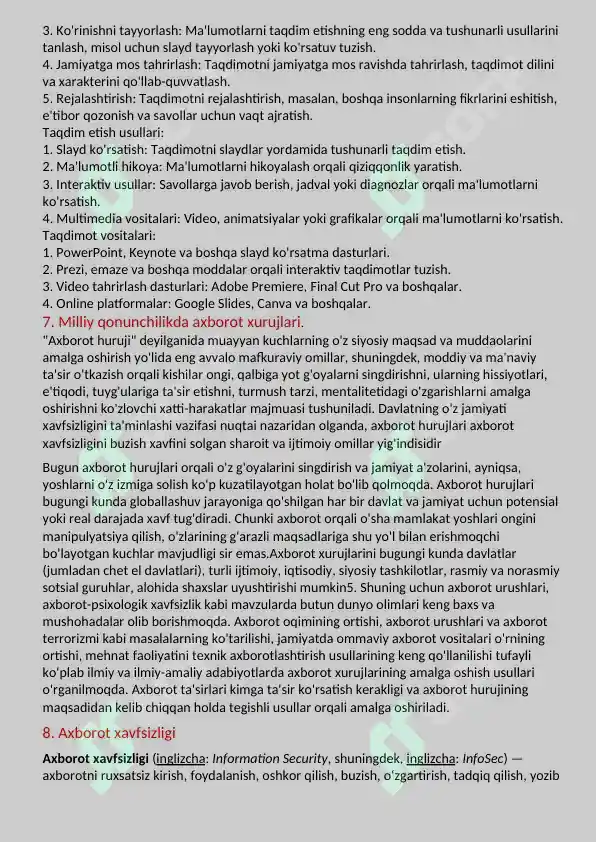 3. Ko'rinishni tayyorlash: Ma'lumotlarni taqdim etishning eng sodda va tushunarli usullarini tanlash, misol uchun slayd tayyorlash yoki ko'rsatuv tuzish.
4. Jamiyatga mos tahrirlash: Taqdimotni jamiyatga mos ravishda tahrirlash, taqdimot dilini va xarakterini qo'llab-quvvatlash.
5. Rejalashtirish: Taqdimotni rejalashtirish, masalan, boshqa insonlarning fikrlarini eshitish, e'tibor qozonish va savollar uchun vaqt ajratish.
Taqdim etish usullari:
1. Slayd ko'rsatish: Taqdimotni slaydlar yordamida tushunarli taqdim etish.
2. Ma'lumotli hikoya: Ma'lumotlarni hikoyalash orqali qiziqqonlik yaratish.
3. Interaktiv usullar: Savollarga javob berish, jadval yoki diagnozlar orqali ma'lumotlarni ko'rsatish.
4. Multimedia vositalari: Video, animatsiyalar yoki grafikalar orqali ma'lumotlarni ko'rsatish.
Taqdimot vositalari:
1. PowerPoint, Keynote va boshqa slayd ko'rsatma dasturlari.
2. Prezi, emaze va boshqa moddalar orqali interaktiv taqdimotlar tuzish.
3. Video tahrirlash dasturlari: Adobe Premiere, Final Cut Pro va boshqalar.
4. Online platformalar: Google Slides, Canva va boshqalar.
7. Milliy qonunchilikda axborot xurujlari.
"Axborot huruji" deyilganida muayyan kuchlarning o'z siyosiy maqsad va muddaolarini amalga oshirish yo'lida eng avvalo mafkuraviy omillar, shuningdek, moddiy va ma'naviy ta'sir o'tkazish orqali kishilar ongi, qalbiga yot g'oyalarni singdirishni, ularning hissiyotlari, e'tiqodi, tuyg'ulariga ta'sir etishni, turmush tarzi, mentalitetidagi o'zgarishlarni amalga oshirishni ko'zlovchi xatti-harakatlar majmuasi tushuniladi. Davlatning o'z jamiyati xavfsizligini ta'minlashi vazifasi nuqtai nazaridan olganda, axborot hurujlari axborot xavfsizligini buzish xavfini solgan sharoit va ijtimoiy omillar yig'indisidir

Bugun axborot hurujlari orqali o'z g'oyalarini singdirish va jamiyat a'zolarini, ayniqsa, yoshlarni o'z izmiga solish ko'p kuzatilayotgan holat bo'lib qolmoqda. Axborot hurujlari bugungi kunda globallashuv jarayoniga qo'shilgan har bir davlat va jamiyat uchun potensial yoki real darajada xavf tug'diradi. Chunki axborot orqali o'sha mamlakat yoshlari ongini manipulyatsiya qilish, o'zlarining g'arazli maqsadlariga shu yo'l bilan erishmoqchi bo'layotgan kuchlar mavjudligi sir emas.Axborot xurujlarini bugungi kunda davlatlar (jumladan chet el davlatlari), turli ijtimoiy, iqtisodiy, siyosiy tashkilotlar, rasmiy va norasmiy sotsial guruhlar, alohida shaxslar uyushtirishi mumkin5. Shuning uchun axborot urushlari, axborot-psixologik xavfsizlik kabi mavzularda butun dunyo olimlari keng baxs va mushohadalar olib borishmoqda. Axborot oqimining ortishi, axborot urushlari va axborot terrorizmi kabi masalalarning ko'tarilishi, jamiyatda ommaviy axborot vositalari o'rnining ortishi, mehnat faoliyatini texnik axborotlashtirish usullarining keng qo'llanilishi tufayli ko'plab ilmiy va ilmiy-amaliy adabiyotlarda axborot xurujlarining amalga oshish usullari o'rganilmoqda. Axborot ta'sirlari kimga ta'sir ko'rsatish kerakligi va axborot hurujining maqsadidan kelib chiqqan holda tegishli usullar orqali amalga oshiriladi.

8. Axborot xavfsizligi

Axborot xavfsizligi (inglizcha: Information Security, shuningdek, inglizcha: InfoSec) — axborotni ruxsatsiz kirish, foydalanish, oshkor qilish, buzish, o'zgartirish, tadqiq qilish, yozib